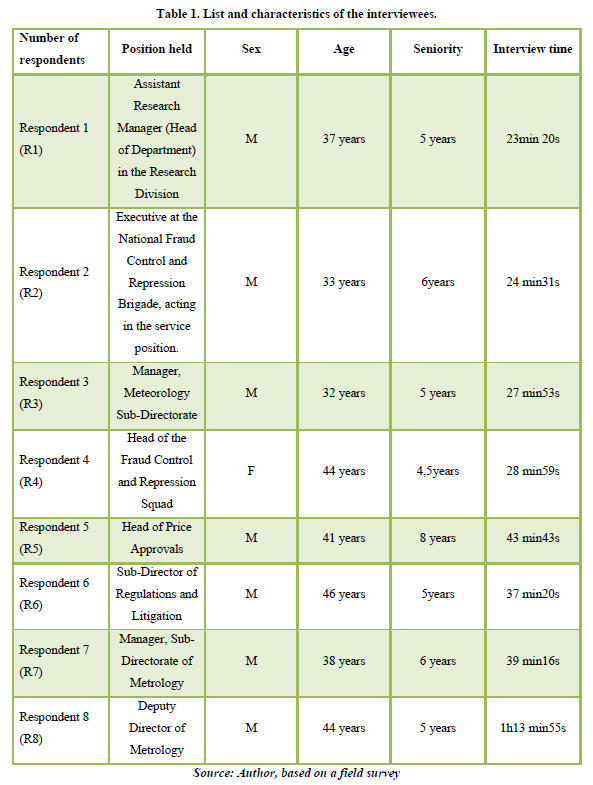 Table 1. List and characteristics of the interviewees.

| Number of respondents | Position held | Sex | Age | Seniority | Interview time |
|---|---|---|---|---|---|
| Respondent 1 (R1) | Assistant Research Manager (Head of Department) in the Research Division | M | 37 years | 5 years | 23min 20s |
| Respondent 2 (R2) | Executive at the National Fraud Control and Repression Brigade, acting in the service position. | M | 33 years | 6years | 24 min31s |
| Respondent 3 (R3) | Manager, Meteorology Sub-Directorate | M | 32 years | 5 years | 27 min53s |
| Respondent 4 (R4) | Head of the Fraud Control and Repression Squad | F | 44 years | 4,5years | 28 min59s |
| Respondent 5 (R5) | Head of Price Approvals | M | 41 years | 8 years | 43 min43s |
| Respondent 6 (R6) | Sub-Director of Regulations and Litigation | M | 46 years | 5years | 37 min20s |
| Respondent 7 (R7) | Manager, Sub-Directorate of Metrology | M | 38 years | 6 years | 39 min16s |
| Respondent 8 (R8) | Deputy Director of Metrology | M | 44 years | 5 years | 1h13 min55s |

Source: Author, based on a field survey